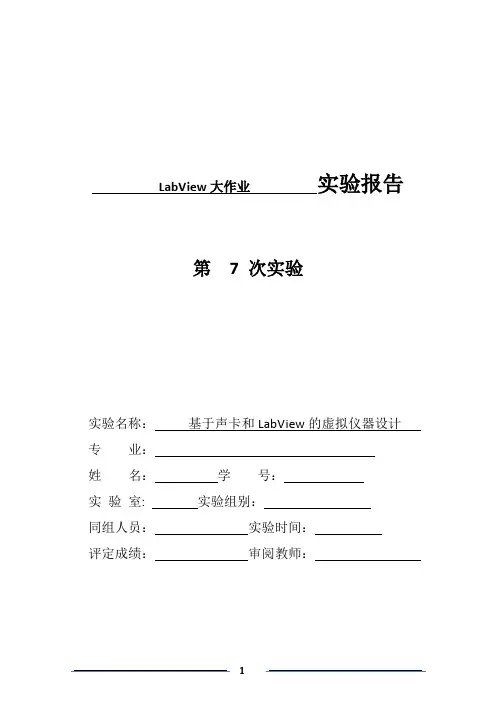 LabView 大作业 实验报告

第 7 次实验

实验名称： 基于声卡和 LabView 的虚拟仪器设计
专 业：
姓 名： 学 号：
实 验 室: 实验组别：
同组人员： 实验时间：
评定成绩： 审阅教师：

1